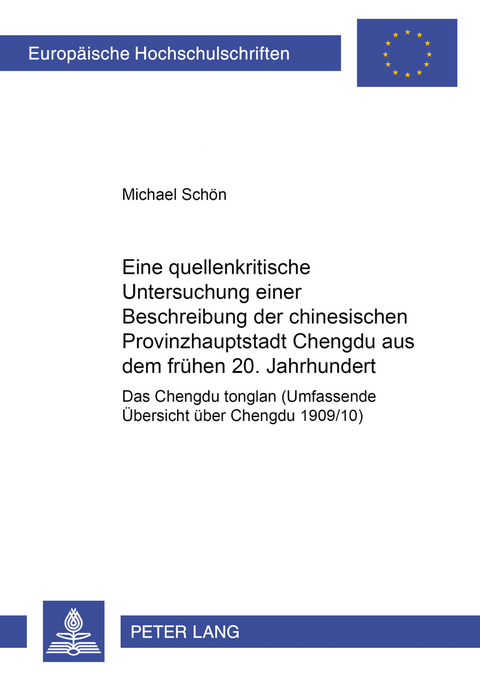 Europäische Hochschulschriften

Michael Schön

Eine quellenkritische Untersuchung einer Beschreibung der chinesischen Provinzhauptstadt Chengdu aus dem frühen 20. Jahrhundert

Das Chengdu tonglan (Umfassende Übersicht über Chengdu 1909/10)

PETER LANG